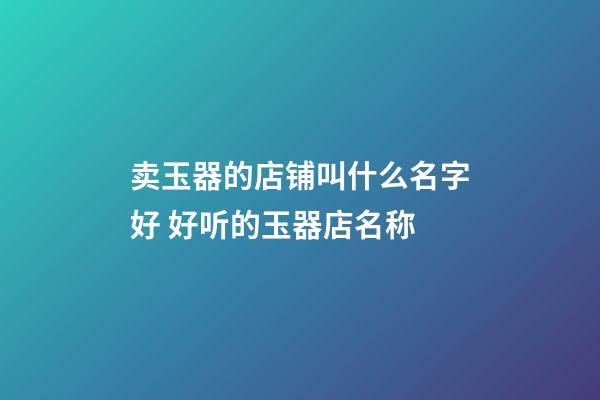 卖玉器的店铺叫什么名字好 好听的玉器店名称